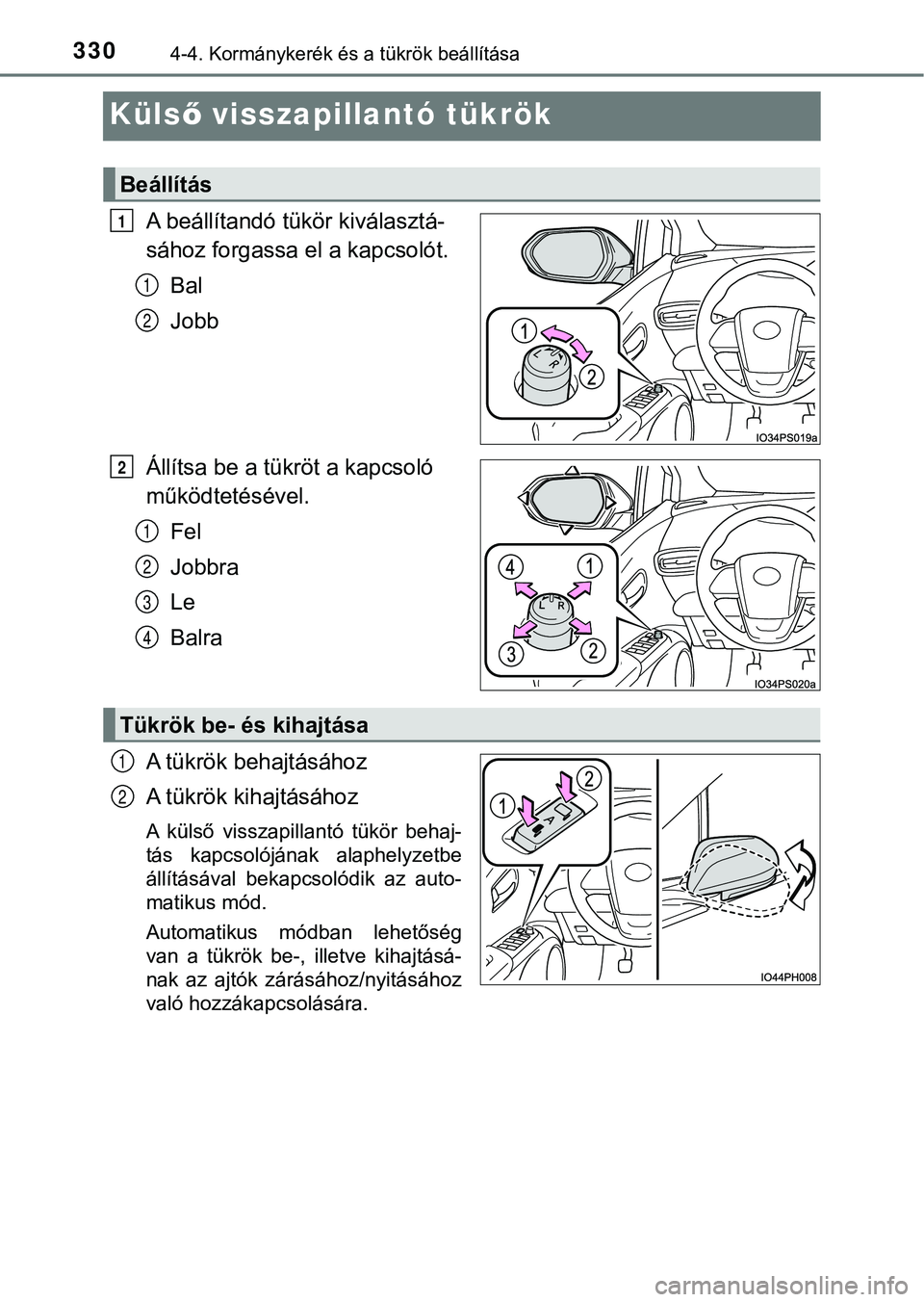 330 4-4. Kormánykerék és a tükrök beállítása

Külső visszapillantó tükrök

Beállítás

1 A beállítandó tükör kiválasztásához forgassa el a kapcsolót.

1 Bal

2 Jobb

1
2
L R

IO34PS019a

2 Állítsa be a tükröt a kapcsoló működtetésével.

1 Fel

2 Jobbra

3 Le

4 Balra

4
1
3
2
L R

IO34PS020a

Tükrök be- és kihajtása

1 A tükrök behajtásához

2 A tükrök kihajtásához

A külső visszapillantó tükör behajtás kapcsolójának alaphelyzetbe állításával bekapcsolódik az automatikus mód.

Automatikus módban lehetőség van a tükrök be-, illetve kihajtásának az ajtók zárásához/nyitásához való hozzákapcsolására.

1
2
A

IO44PH008

carmanualsonline.info